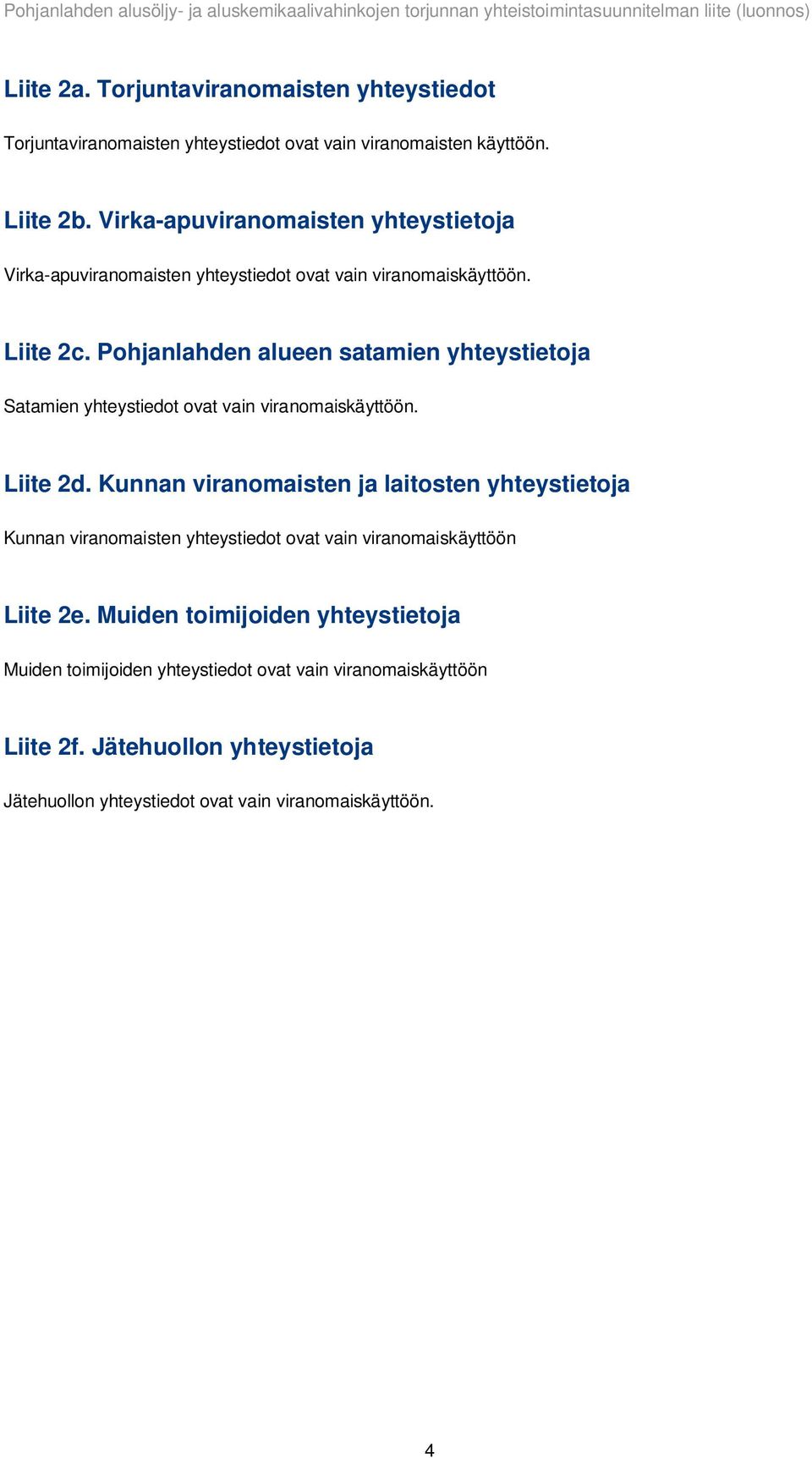 Pohjanlahden alusöljy- ja aluskemikaalivahinkojen torjunnan yhteistoimintasuunnitelman liite (luonnos)

Liite 2a. Torjuntaviranomaisten yhteystiedot

Torjuntaviranomaisten yhteystiedot ovat vain viranomaisten käyttöön.

Liite 2b. Virka-apuviranomaisten yhteystietoja

Virka-apuviranomaisten yhteystiedot ovat vain viranomaiskäyttöön.

Liite 2c. Pohjanlahden alueen satamien yhteystietoja

Satamien yhteystiedot ovat vain viranomaiskäyttöön.

Liite 2d. Kunnan viranomaisten ja laitosten yhteystietoja

Kunnan viranomaisten yhteystiedot ovat vain viranomaiskäyttöön

Liite 2e. Muiden toimijoiden yhteystietoja

Muiden toimijoiden yhteystiedot ovat vain viranomaiskäyttöön

Liite 2f. Jätehuollon yhteystietoja

Jätehuollon yhteystiedot ovat vain viranomaiskäyttöön.

4